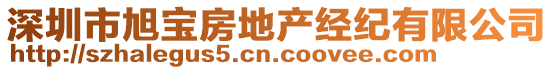 深圳市旭宝房地产经纪有限公司
http://szhalegus5.cn.coovee.com